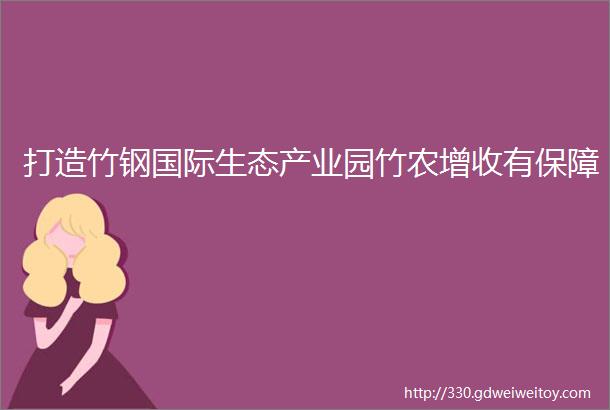 打造竹钢国际生态产业园竹农增收有保障

http://330.gdweiweitoy.com